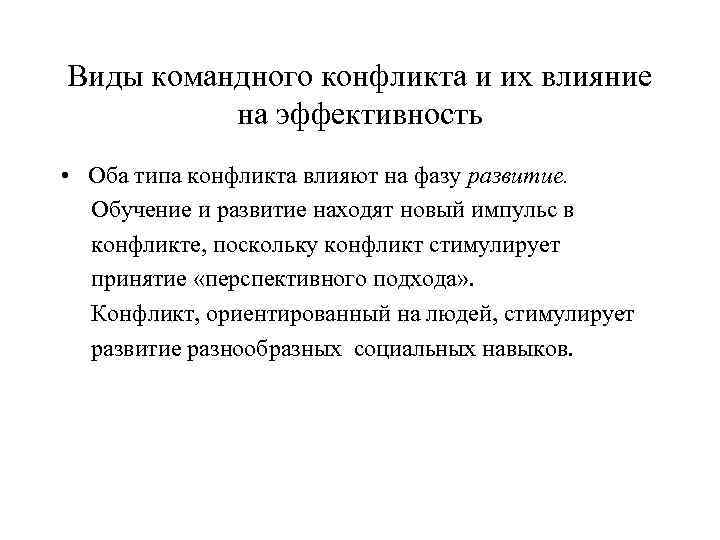 Виды командного конфликта и их влияние на эффективность

• Оба типа конфликта влияют на фазу развитие. Обучение и развитие находят новый импульс в конфликте, поскольку конфликт стимулирует принятие «перспективного подхода». Конфликт, ориентированный на людей, стимулирует развитие разнообразных социальных навыков.